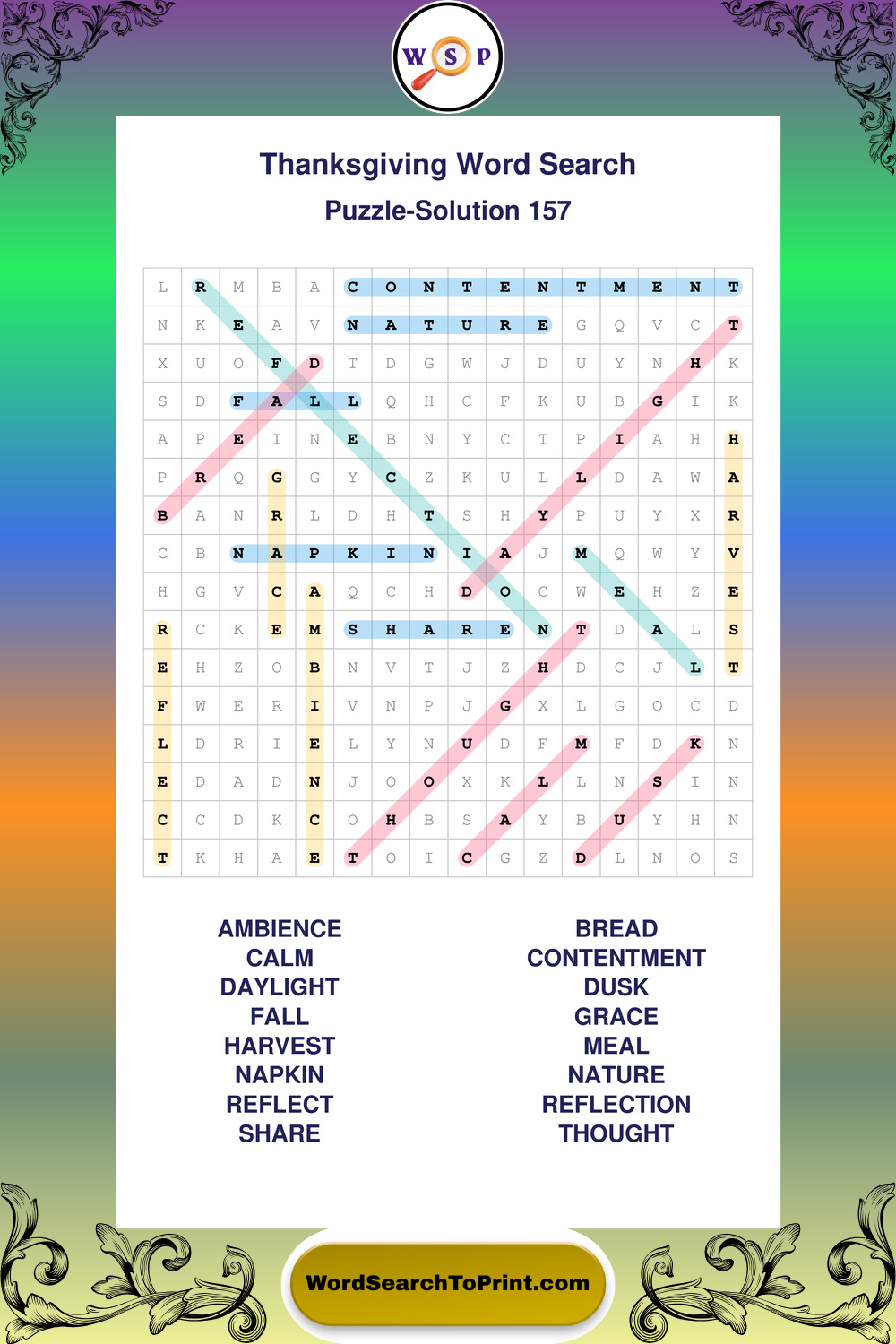 W S P

Thanksgiving Word Search
Puzzle-Solution 157

| L | R | M | B | A | C | O | N | T | E | N | T | M | E | N | T |
|---|---|---|---|---|---|---|---|---|---|---|---|---|---|---|---|
| N | K | E | A | V | N | A | T | U | R | E | G | Q | V | C | T |
| X | U | O | F | D | T | D | G | W | J | D | U | Y | N | H | K |
| S | D | F | A | L | L | Q | H | C | F | K | U | B | G | I | K |
| A | P | E | I | N | E | B | N | Y | C | T | P | I | A | H | H |
| P | R | Q | G | G | Y | C | Z | K | U | L | L | D | A | W | A |
| B | A | N | R | L | D | H | T | S | H | Y | P | U | Y | X | R |
| C | B | N | A | P | K | I | N | I | A | J | M | Q | W | Y | V |
| H | G | V | C | A | Q | C | H | D | O | C | W | E | H | Z | E |
| R | C | K | E | M | S | H | A | R | E | N | T | D | A | L | S |
| E | H | Z | O | B | N | V | T | J | Z | H | D | C | J | L | T |
| F | W | E | R | I | V | N | P | J | G | X | L | G | O | C | D |
| L | D | R | I | E | L | Y | N | U | D | F | M | F | D | K | N |
| E | D | A | D | N | J | O | O | X | K | L | L | N | S | I | N |
| C | C | D | K | C | O | H | B | S | A | Y | B | U | Y | H | N |
| T | K | H | A | E | T | O | I | C | G | Z | D | L | N | O | S |

AMBIENCE
CALM
DAYLIGHT
FALL
HARVEST
NAPKIN
REFLECT
SHARE

BREAD
CONTENTMENT
DUSK
GRACE
MEAL
NATURE
REFLECTION
THOUGHT

WordSearchToPrint.com